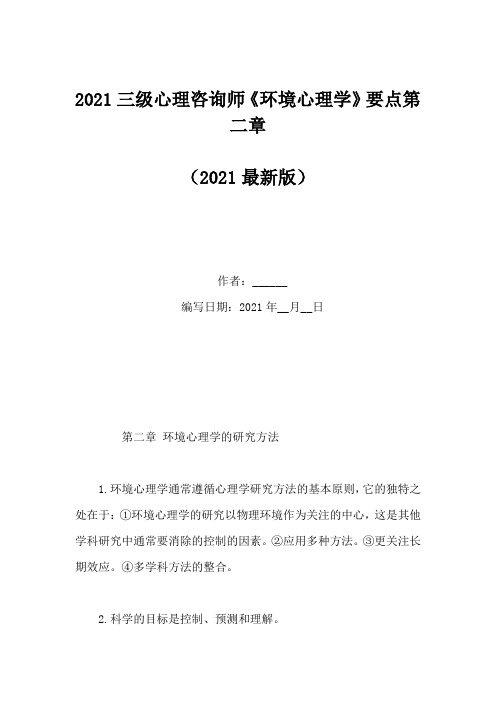 2021 三级心理咨询师《环境心理学》要点第二章

（2021 最新版）

作者：______

编写日期：2021 年__月__日

第二章 环境心理学的研究方法

1.环境心理学通常遵循心理学研究方法的基本原则，它的独特之处在于：①环境心理学的研究以物理环境作为关注的中心，这是其他学科研究中通常要消除的控制的因素。②应用多种方法。③更关注长期效应。④多学科方法的整合。

2.科学的目标是控制、预测和理解。